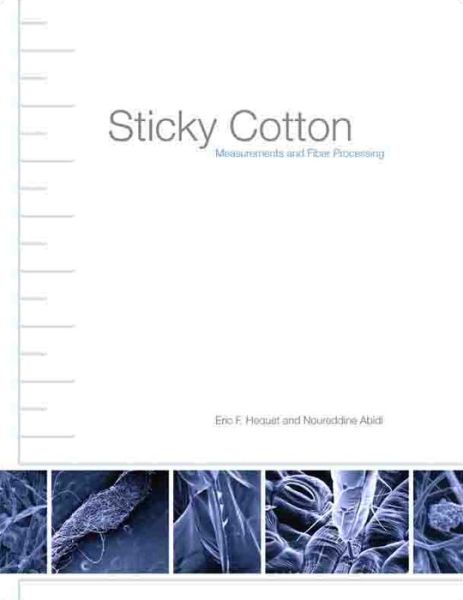 Sticky Cotton
Measurements and Fiber Processing

Eric F. Hequet and Noureddine Abidi